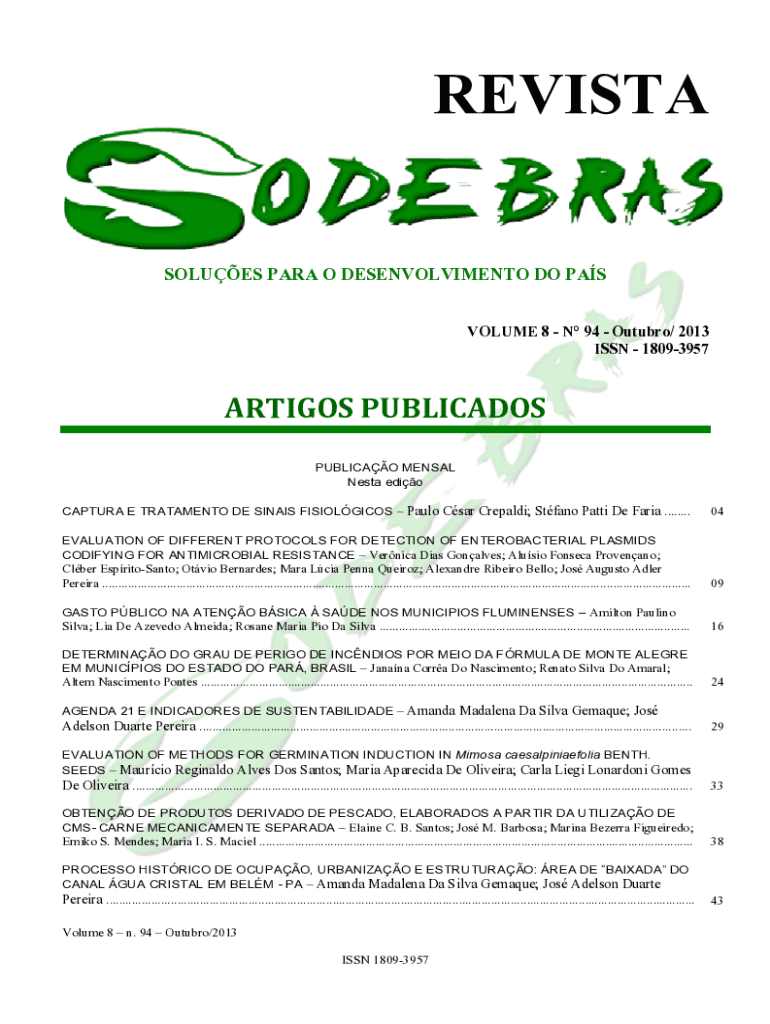 REVISTA

SODEBRAS

SOLUÇÕES PARA O DESENVOLVIMENTO DO PAÍS

VOLUME 8 - N° 94 - Outubro/ 2013
ISSN - 1809-3957

ARTIGOS PUBLICADOS

PUBLICAÇÃO MENSAL
Nesta edição

CAPTURA E TRATAMENTO DE SINAIS FISIOLÓGICOS – Paulo César Crepaldi; Stéfano Patti De Faria ........ 04

EVALUATION OF DIFFERENT PROTOCOLS FOR DETECTION OF ENTEROBACTERIAL PLASMIDS CODIFYING FOR ANTIMICROBIAL RESISTANCE – Verônica Dias Gonçalves; Aluísio Fonseca Provençano; Cléber Espírito-Santo; Otávio Bernardes; Mara Lúcia Penna Queiroz; Alexandre Ribeiro Bello; José Augusto Adler Pereira ........ 09

GASTO PÚBLICO NA ATENÇÃO BÁSICA À SAÚDE NOS MUNICIPIOS FLUMINENSES – Amilton Paulino Silva; Lia De Azevedo Almeida; Rosane Maria Pio Da Silva ........ 16

DETERMINAÇÃO DO GRAU DE PERIGO DE INCÊNDIOS POR MEIO DA FÓRMULA DE MONTE ALEGRE EM MUNICÍPIOS DO ESTADO DO PARÁ, BRASIL – Janaína Corrêa Do Nascimento; Renato Silva Do Amaral; Altem Nascimento Pontes ........ 24

AGENDA 21 E INDICADORES DE SUSTENTABILIDADE – Amanda Madalena Da Silva Gemaque; José Adelson Duarte Pereira ........ 29

EVALUATION OF METHODS FOR GERMINATION INDUCTION IN Mimosa caesalpiniaefolia BENTH. SEEDS – Maurício Reginaldo Alves Dos Santos; Maria Aparecida De Oliveira; Carla Liegi Lonardoni Gomes De Oliveira ........ 33

OBTENÇÃO DE PRODUTOS DERIVADO DE PESCADO, ELABORADOS A PARTIR DA UTILIZAÇÃO DE CMS- CARNE MECANICAMENTE SEPARADA – Elaine C. B. Santos; José M. Barbosa; Marina Bezerra Figueiredo; Emiko S. Mendes; Maria I. S. Maciel ........ 38

PROCESSO HISTÓRICO DE OCUPAÇÃO, URBANIZAÇÃO E ESTRUTURAÇÃO: ÁREA DE “BAIXADA” DO CANAL ÁGUA CRISTAL EM BELÉM - PA – Amanda Madalena Da Silva Gemaque; José Adelson Duarte Pereira ........ 43

Volume 8 – n. 94 – Outubro/2013

ISSN 1809-3957